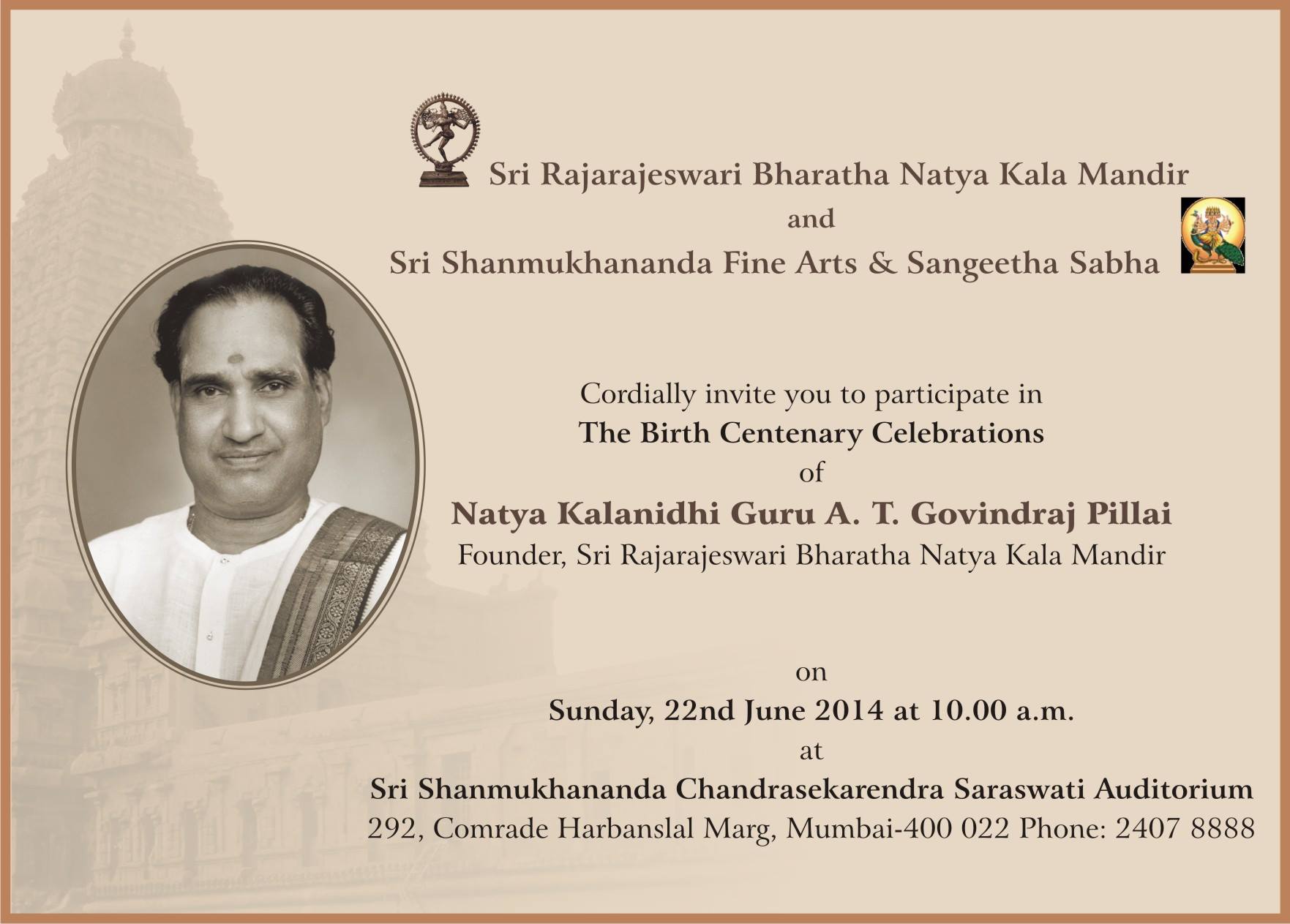 Sri Rajarajeswari Bharatha Natya Kala Mandir
and
Sri Shanmukhananda Fine Arts & Sangeetha Sabha

Cordially invite you to participate in
The Birth Centenary Celebrations
of
Natya Kalanidhi Guru A. T. Govindraj Pillai
Founder, Sri Rajarajeswari Bharatha Natya Kala Mandir

on
Sunday, 22nd June 2014 at 10.00 a.m.
at
Sri Shanmukhananda Chandrasekarendra Saraswati Auditorium
292, Comrade Harbanslal Marg, Mumbai-400 022 Phone: 2407 8888